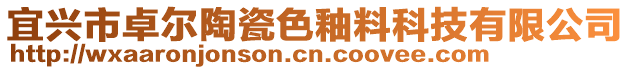 宜兴市卓尔陶瓷色釉料科技有限公司
http://wxaaronjonson.cn.coovee.com